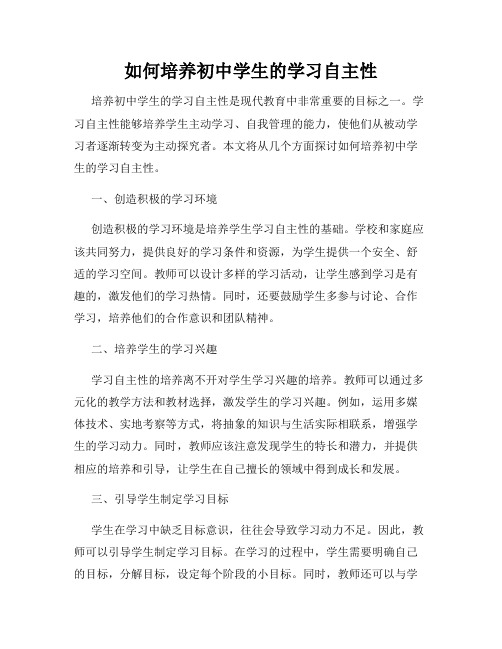 如何培养初中学生的学习自主性

培养初中学生的学习自主性是现代教育中非常重要的目标之一。学习自主性能够培养学生主动学习、自我管理的能力，使他们从被动学习者逐渐转变为主动探究者。本文将从几个方面探讨如何培养初中学生的学习自主性。

一、创造积极的学习环境

创造积极的学习环境是培养学生学习自主性的基础。学校和家庭应该共同努力，提供良好的学习条件和资源，为学生提供一个安全、舒适的学习空间。教师可以设计多样的学习活动，让学生感到学习是有趣的，激发他们的学习热情。同时，还要鼓励学生多参与讨论、合作学习，培养他们的合作意识和团队精神。

二、培养学生的学习兴趣

学习自主性的培养离不开对学生学习兴趣的培养。教师可以通过多元化的教学方法和教材选择，激发学生的学习兴趣。例如，运用多媒体技术、实地考察等方式，将抽象的知识与生活实际相联系，增强学生的学习动力。同时，教师应该注意发现学生的特长和潜力，并提供相应的培养和引导，让学生在自己擅长的领域中得到成长和发展。

三、引导学生制定学习目标

学生在学习中缺乏目标意识，往往会导致学习动力不足。因此，教师可以引导学生制定学习目标。在学习的过程中，学生需要明确自己的目标，分解目标，设定每个阶段的小目标。同时，教师还可以与学